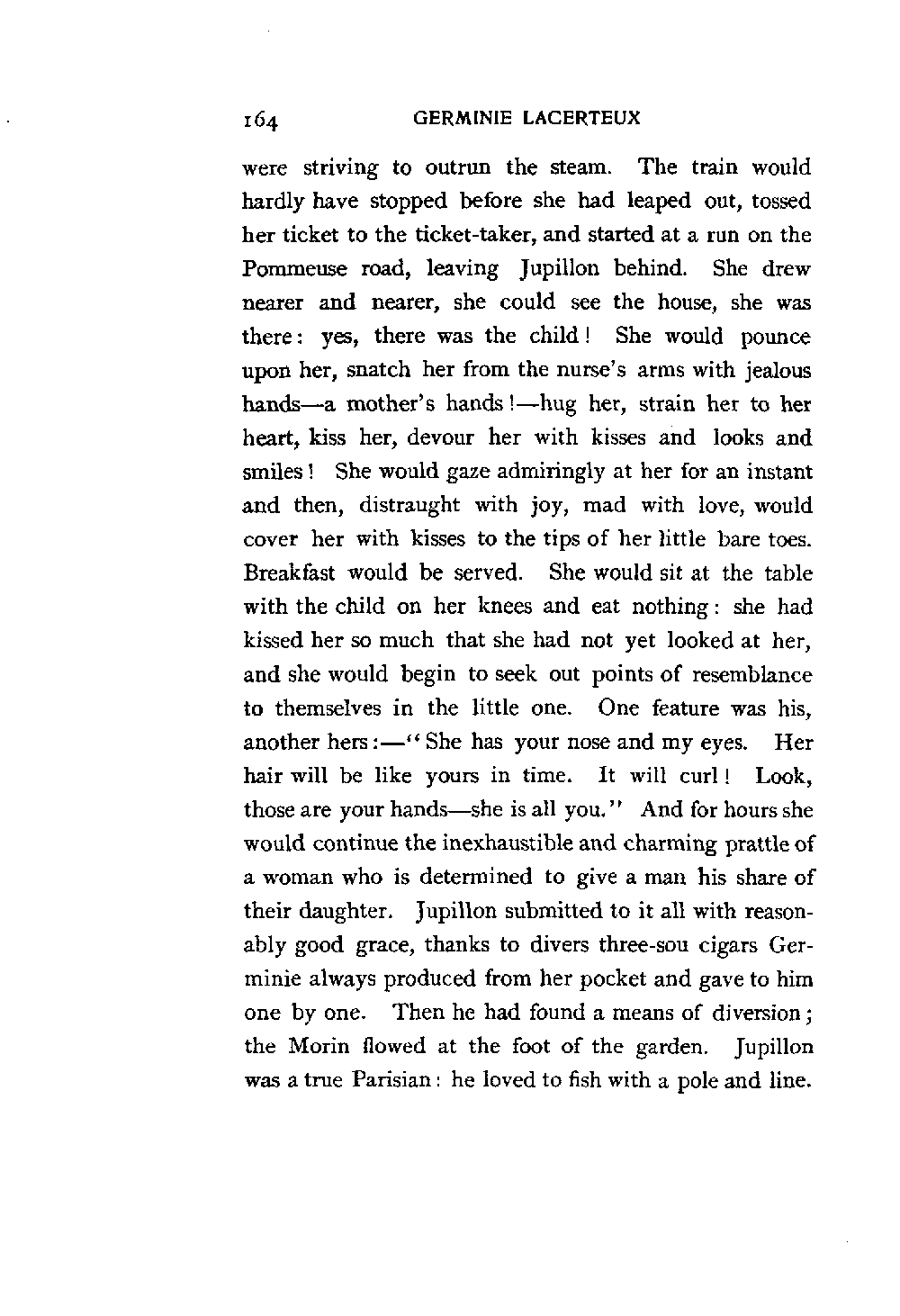 164 GERMINIE LACERTEUX

were striving to outrun the steam. The train would hardly have stopped before she had leaped out, tossed her ticket to the ticket-taker, and started at a run on the Pommeuse road, leaving Jupillon behind. She drew nearer and nearer, she could see the house, she was there: yes, there was the child! She would pounce upon her, snatch her from the nurse's arms with jealous hands—a mother's hands!—hug her, strain her to her heart, kiss her, devour her with kisses and looks and smiles! She would gaze admiringly at her for an instant and then, distraught with joy, mad with love, would cover her with kisses to the tips of her little bare toes. Breakfast would be served. She would sit at the table with the child on her knees and eat nothing: she had kissed her so much that she had not yet looked at her, and she would begin to seek out points of resemblance to themselves in the little one. One feature was his, another hers:—"She has your nose and my eyes. Her hair will be like yours in time. It will curl! Look, those are your hands—she is all you." And for hours she would continue the inexhaustible and charming prattle of a woman who is determined to give a man his share of their daughter. Jupillon submitted to it all with reasonably good grace, thanks to divers three-sou cigars Germinie always produced from her pocket and gave to him one by one. Then he had found a means of diversion; the Morin flowed at the foot of the garden. Jupillon was a true Parisian: he loved to fish with a pole and line.